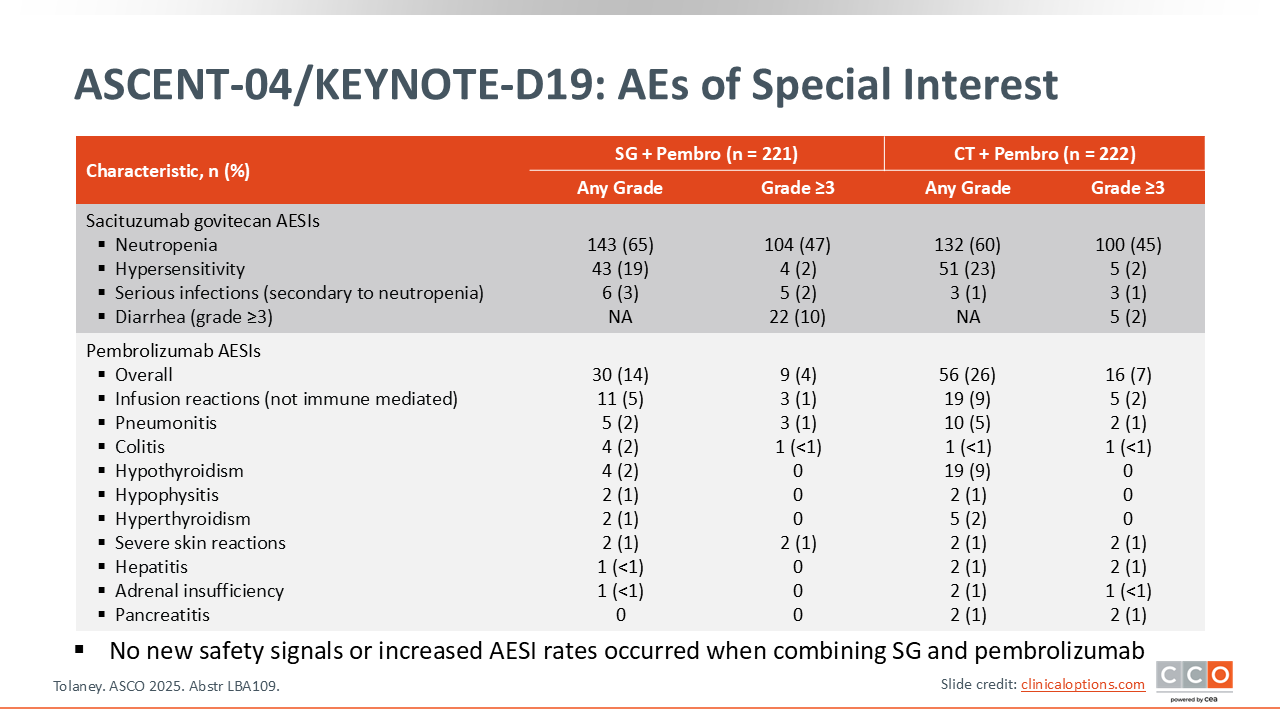 ASCENT-04/KEYNOTE-D19: AEs of Special Interest

| Characteristic, n (%) | SG + Pembro (n = 221) Any Grade | SG + Pembro (n = 221) Grade ≥3 | CT + Pembro (n = 222) Any Grade | CT + Pembro (n = 222) Grade ≥3 |
|---|---|---|---|---|
| Sacituzumab govitecan AESIs | | | | |
| ▪ Neutropenia | 143 (65) | 104 (47) | 132 (60) | 100 (45) |
| ▪ Hypersensitivity | 43 (19) | 4 (2) | 51 (23) | 5 (2) |
| ▪ Serious infections (secondary to neutropenia) | 6 (3) | 5 (2) | 3 (1) | 3 (1) |
| ▪ Diarrhea (grade ≥3) | NA | 22 (10) | NA | 5 (2) |
| Pembrolizumab AESIs | | | | |
| ▪ Overall | 30 (14) | 9 (4) | 56 (26) | 16 (7) |
| ▪ Infusion reactions (not immune mediated) | 11 (5) | 3 (1) | 19 (9) | 5 (2) |
| ▪ Pneumonitis | 5 (2) | 3 (1) | 10 (5) | 2 (1) |
| ▪ Colitis | 4 (2) | 1 (<1) | 1 (<1) | 1 (<1) |
| ▪ Hypothyroidism | 4 (2) | 0 | 19 (9) | 0 |
| ▪ Hypophysitis | 2 (1) | 0 | 2 (1) | 0 |
| ▪ Hyperthyroidism | 2 (1) | 0 | 5 (2) | 0 |
| ▪ Severe skin reactions | 2 (1) | 2 (1) | 2 (1) | 2 (1) |
| ▪ Hepatitis | 1 (<1) | 0 | 2 (1) | 2 (1) |
| ▪ Adrenal insufficiency | 1 (<1) | 0 | 2 (1) | 1 (<1) |
| ▪ Pancreatitis | 0 | 0 | 2 (1) | 2 (1) |

▪ No new safety signals or increased AESI rates occurred when combining SG and pembrolizumab

Tolaney. ASCO 2025. Abstr LBA109.

Slide credit: clinicaloptions.com

CCO powered by cea